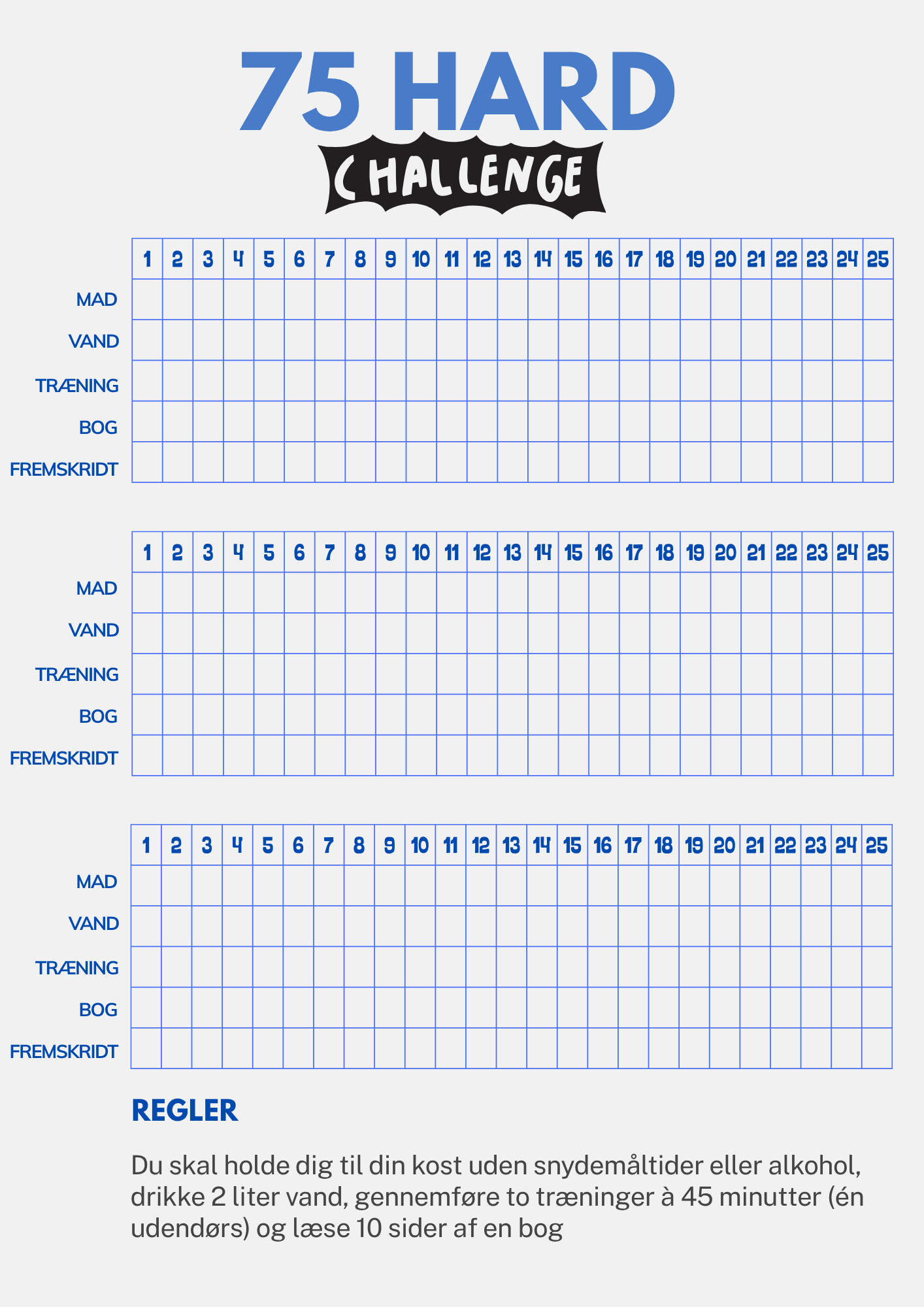 75 HARD
CHALLENGE

|  | 1 | 2 | 3 | 4 | 5 | 6 | 7 | 8 | 9 | 10 | 11 | 12 | 13 | 14 | 15 | 16 | 17 | 18 | 19 | 20 | 21 | 22 | 23 | 24 | 25 |
|---|---|---|---|---|---|---|---|---|---|---|---|---|---|---|---|---|---|---|---|---|---|---|---|---|---|
| MAD | | | | | | | | | | | | | | | | | | | | | | | | | |
| VAND | | | | | | | | | | | | | | | | | | | | | | | | | |
| TRÆNING | | | | | | | | | | | | | | | | | | | | | | | | | |
| BOG | | | | | | | | | | | | | | | | | | | | | | | | | |
| FREMSKRIDT | | | | | | | | | | | | | | | | | | | | | | | | | |

|  | 1 | 2 | 3 | 4 | 5 | 6 | 7 | 8 | 9 | 10 | 11 | 12 | 13 | 14 | 15 | 16 | 17 | 18 | 19 | 20 | 21 | 22 | 23 | 24 | 25 |
|---|---|---|---|---|---|---|---|---|---|---|---|---|---|---|---|---|---|---|---|---|---|---|---|---|---|
| MAD | | | | | | | | | | | | | | | | | | | | | | | | | |
| VAND | | | | | | | | | | | | | | | | | | | | | | | | | |
| TRÆNING | | | | | | | | | | | | | | | | | | | | | | | | | |
| BOG | | | | | | | | | | | | | | | | | | | | | | | | | |
| FREMSKRIDT | | | | | | | | | | | | | | | | | | | | | | | | | |

|  | 1 | 2 | 3 | 4 | 5 | 6 | 7 | 8 | 9 | 10 | 11 | 12 | 13 | 14 | 15 | 16 | 17 | 18 | 19 | 20 | 21 | 22 | 23 | 24 | 25 |
|---|---|---|---|---|---|---|---|---|---|---|---|---|---|---|---|---|---|---|---|---|---|---|---|---|---|
| MAD | | | | | | | | | | | | | | | | | | | | | | | | | |
| VAND | | | | | | | | | | | | | | | | | | | | | | | | | |
| TRÆNING | | | | | | | | | | | | | | | | | | | | | | | | | |
| BOG | | | | | | | | | | | | | | | | | | | | | | | | | |
| FREMSKRIDT | | | | | | | | | | | | | | | | | | | | | | | | | |

REGLER

Du skal holde dig til din kost uden snydemåltider eller alkohol, drikke 2 liter vand, gennemføre to træninger à 45 minutter (én udendørs) og læse 10 sider af en bog